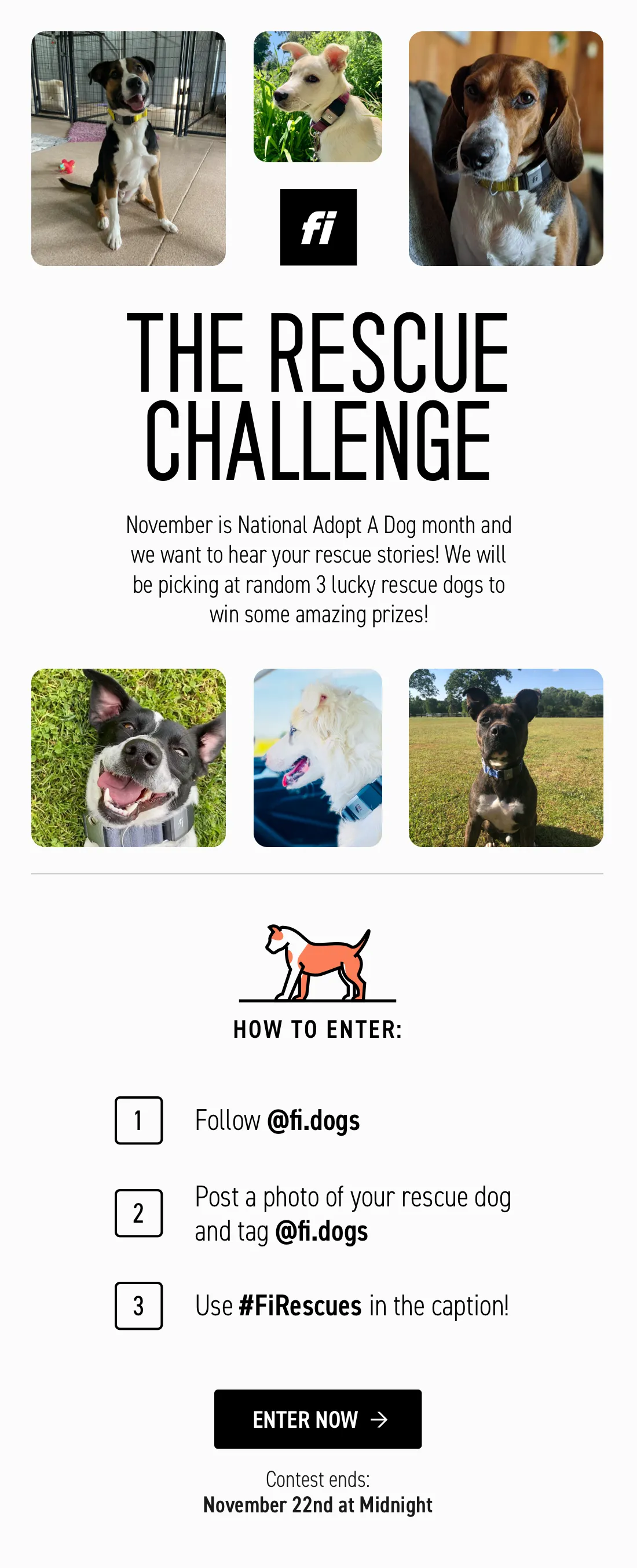 fi

THE RESCUE CHALLENGE

November is National Adopt A Dog month and we want to hear your rescue stories! We will be picking at random 3 lucky rescue dogs to win some amazing prizes!

HOW TO ENTER:

1 Follow @fi.dogs

2 Post a photo of your rescue dog and tag @fi.dogs

3 Use #FiRescues in the caption!

ENTER NOW →

Contest ends:
November 22nd at Midnight